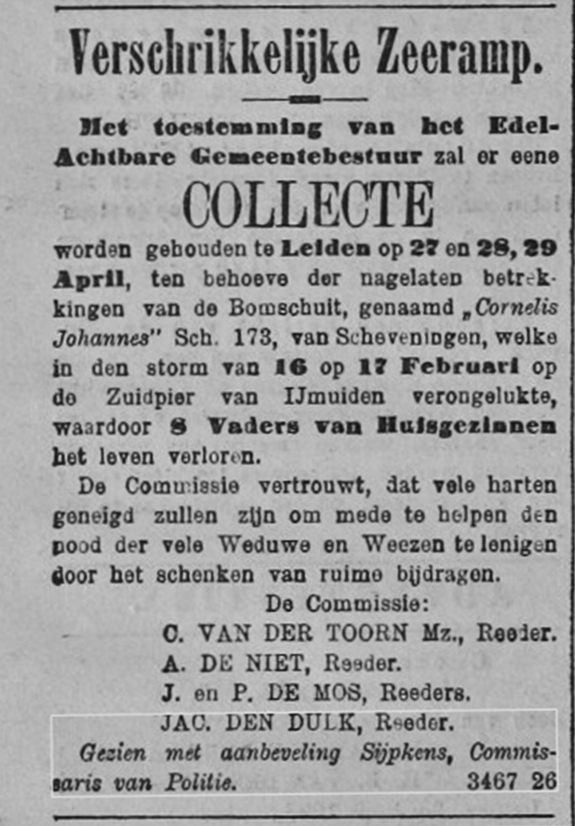 Verschrikkelijke Zeeramp.

Met toestemming van het Edel-Achtbare Gemeentebestuur zal er eene

COLLECTE

worden gehouden te Leiden op 27 en 28, 29 April, ten behoeve der nagelaten betrekkingen van de Bomschuit, genaamd „Cornelis Johannes" Sch. 173, van Scheveningen, welke in den storm van 16 op 17 Februari op de Zuidpier van IJmuiden verongelukte, waardoor 8 Vaders van Huisgezinnen het leven verloren.

De Commissie vertrouwt, dat vele harten geneigd zullen zijn om mede te helpen den nood der vele Weduwe en Weezen te lenigen door het schenken van ruime bijdragen.

De Commissie:
C. VAN DER TOORN Mz., Reeder.
A. DE NIET, Reeder.
J. en P. DE MOS, Reeders.
JAC. DEN DULK, Reeder.

Gezien met aanbeveling Sijpkens, Commissaris van Politie. 3467 26